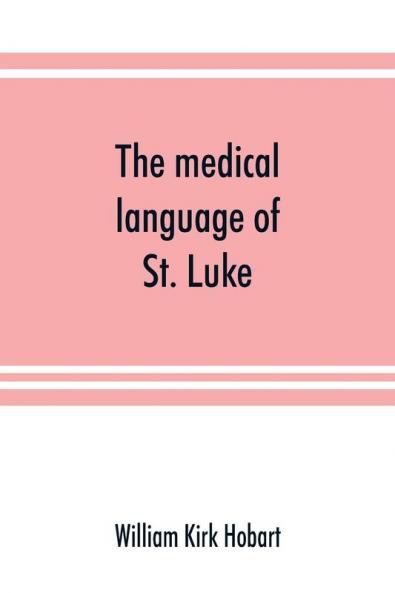 The medical language of St. Luke

William Kirk Hobart